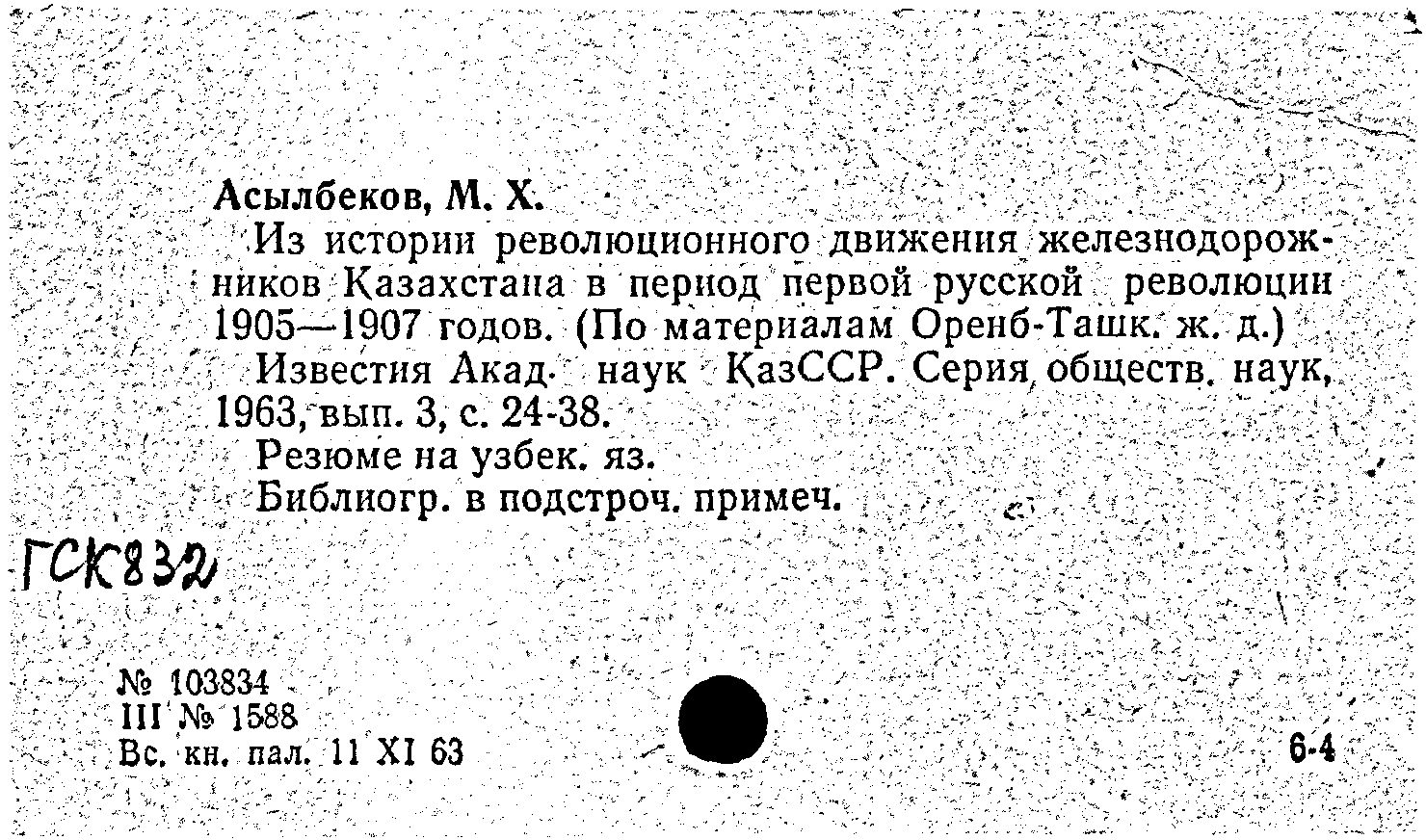 Асылбеков, М. Х.

Из истории революционного движения железнодорожников Казахстана в период первой русской революции 1905—1907 годов. (По материалам Оренб-Ташк. ж. д.)

Известия Акад. наук КазССР. Серия обществ. наук, 1963, вып. 3, с. 24-38.

Резюме на узбек. яз.

Библиогр. в подстроч. примеч.

ГСК832

№ 103834
III № 1588
Вс. кн. пал. 11 XI 63

6-4